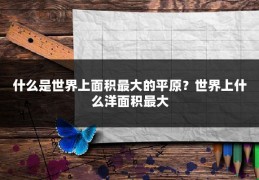 什么是世界上面积最大的平原？世界上什么洋面积最大